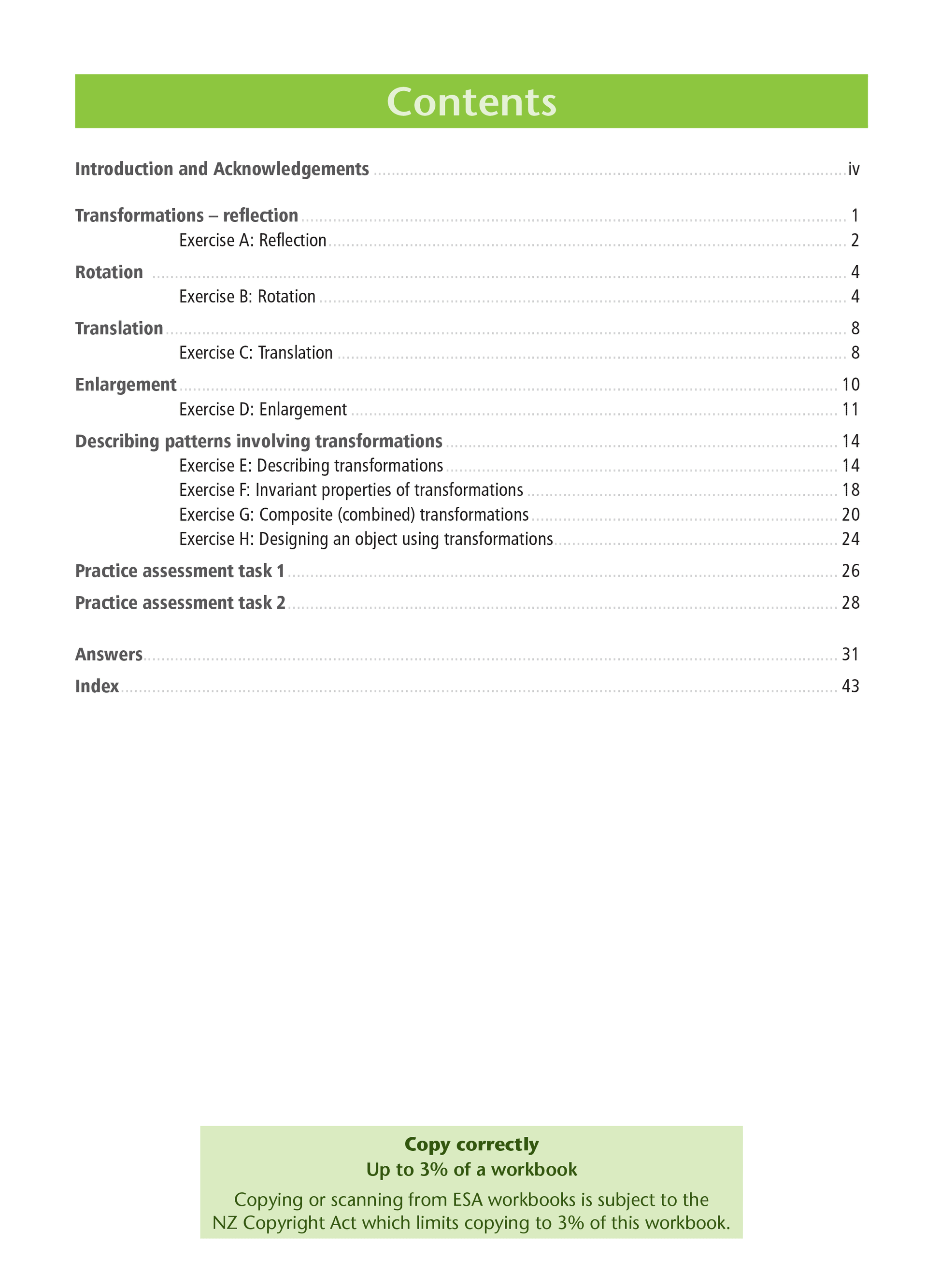 Contents

Introduction and Acknowledgements ........ iv

Transformations – reflection ........ 1
Exercise A: Reflection ........ 2

Rotation ........ 4
Exercise B: Rotation ........ 4

Translation ........ 8
Exercise C: Translation ........ 8

Enlargement ........ 10
Exercise D: Enlargement ........ 11

Describing patterns involving transformations ........ 14
Exercise E: Describing transformations ........ 14
Exercise F: Invariant properties of transformations ........ 18
Exercise G: Composite (combined) transformations ........ 20
Exercise H: Designing an object using transformations ........ 24

Practice assessment task 1 ........ 26

Practice assessment task 2 ........ 28

Answers ........ 31

Index ........ 43

Copy correctly
Up to 3% of a workbook
Copying or scanning from ESA workbooks is subject to the NZ Copyright Act which limits copying to 3% of this workbook.